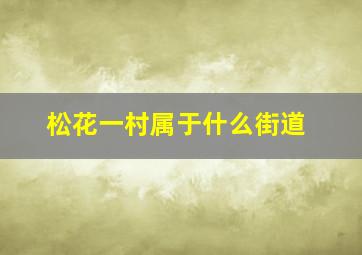 松花一村属于什么街道